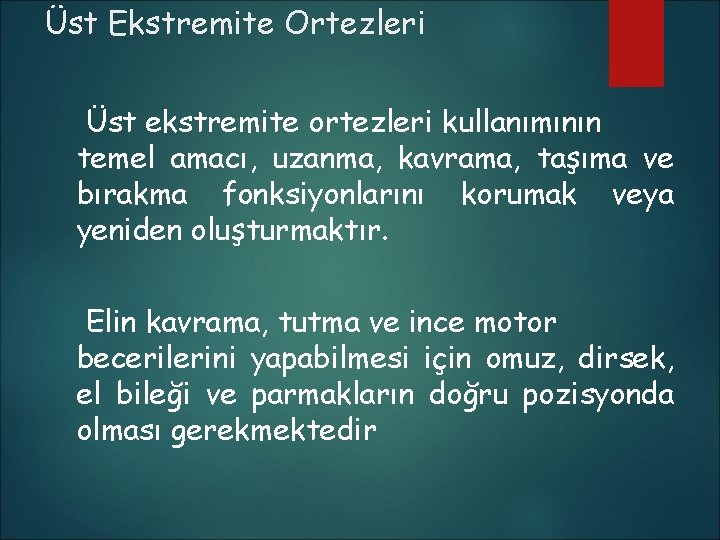 Üst Ekstremite Ortezleri

Üst ekstremite ortezleri kullanımının temel amacı, uzanma, kavrama, taşıma ve bırakma fonksiyonlarını korumak veya yeniden oluşturmaktır.

Elin kavrama, tutma ve ince motor becerilerini yapabilmesi için omuz, dirsek, el bileği ve parmakların doğru pozisyonda olması gerekmektedir